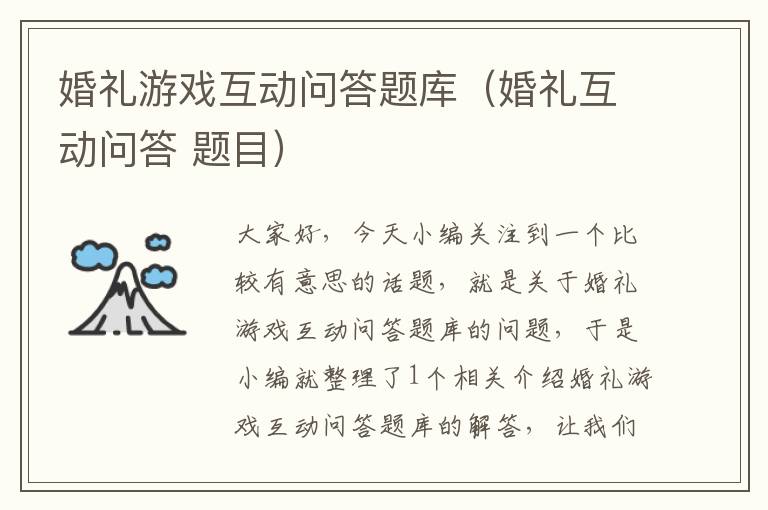 婚礼游戏互动问答题库（婚礼互动问答 题目）

大家好，今天小编关注到一个比较有意思的话题，就是关于婚礼游戏互动问答题库的问题，于是小编就整理了1个相关介绍婚礼游戏互动问答题库的解答，让我们